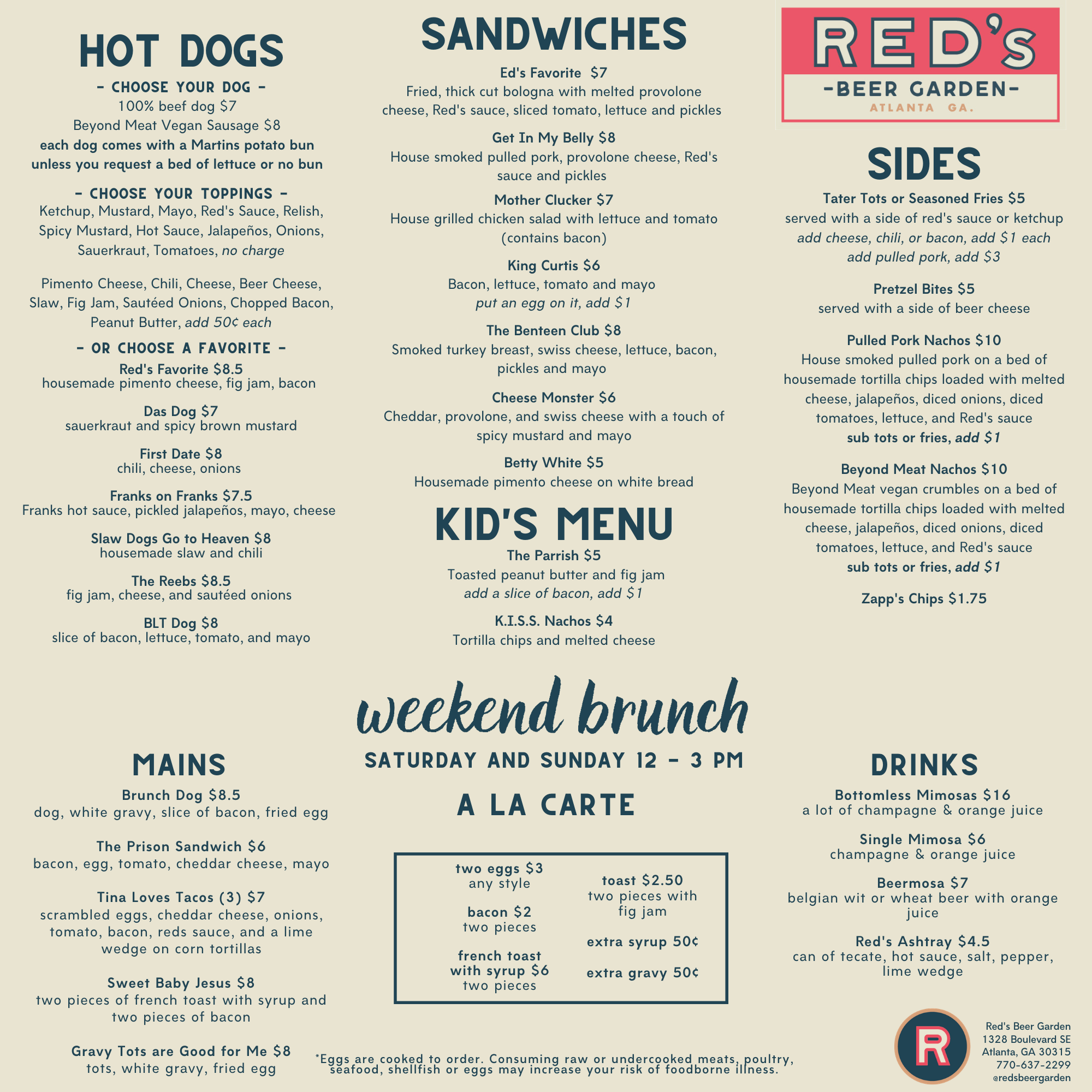 HOT DOGS

- CHOOSE YOUR DOG -
100% beef dog $7
Beyond Meat Vegan Sausage $8
each dog comes with a Martins potato bun unless you request a bed of lettuce or no bun

- CHOOSE YOUR TOPPINGS -
Ketchup, Mustard, Mayo, Red's Sauce, Relish, Spicy Mustard, Hot Sauce, Jalapeños, Onions, Sauerkraut, Tomatoes, no charge

Pimento Cheese, Chili, Cheese, Beer Cheese, Slaw, Fig Jam, Sautéed Onions, Chopped Bacon, Peanut Butter, add 50¢ each

- OR CHOOSE A FAVORITE -
Red's Favorite $8.5
housemade pimento cheese, fig jam, bacon

Das Dog $7
sauerkraut and spicy brown mustard

First Date $8
chili, cheese, onions

Franks on Franks $7.5
Franks hot sauce, pickled jalapeños, mayo, cheese

Slaw Dogs Go to Heaven $8
housemade slaw and chili

The Reebs $8.5
fig jam, cheese, and sautéed onions

BLT Dog $8
slice of bacon, lettuce, tomato, and mayo

SANDWICHES

Ed's Favorite $7
Fried, thick cut bologna with melted provolone cheese, Red's sauce, sliced tomato, lettuce and pickles

Get In My Belly $8
House smoked pulled pork, provolone cheese, Red's sauce and pickles

Mother Clucker $7
House grilled chicken salad with lettuce and tomato (contains bacon)

King Curtis $6
Bacon, lettuce, tomato and mayo
put an egg on it, add $1

The Benteen Club $8
Smoked turkey breast, swiss cheese, lettuce, bacon, pickles and mayo

Cheese Monster $6
Cheddar, provolone, and swiss cheese with a touch of spicy mustard and mayo

Betty White $5
Housemade pimento cheese on white bread

KID'S MENU

The Parrish $5
Toasted peanut butter and fig jam
add a slice of bacon, add $1

K.I.S.S. Nachos $4
Tortilla chips and melted cheese

RED'S
-BEER GARDEN-
ATLANTA GA.

SIDES

Tater Tots or Seasoned Fries $5
served with a side of red's sauce or ketchup
add cheese, chili, or bacon, add $1 each
add pulled pork, add $3

Pretzel Bites $5
served with a side of beer cheese

Pulled Pork Nachos $10
House smoked pulled pork on a bed of housemade tortilla chips loaded with melted cheese, jalapeños, diced onions, diced tomatoes, lettuce, and Red's sauce
sub tots or fries, add $1

Beyond Meat Nachos $10
Beyond Meat vegan crumbles on a bed of housemade tortilla chips loaded with melted cheese, jalapeños, diced onions, diced tomatoes, lettuce, and Red's sauce
sub tots or fries, add $1

Zapp's Chips $1.75

weekend brunch
SATURDAY AND SUNDAY 12 - 3 PM

MAINS

Brunch Dog $8.5
dog, white gravy, slice of bacon, fried egg

The Prison Sandwich $6
bacon, egg, tomato, cheddar cheese, mayo

Tina Loves Tacos (3) $7
scrambled eggs, cheddar cheese, onions, tomato, bacon, reds sauce, and a lime wedge on corn tortillas

Sweet Baby Jesus $8
two pieces of french toast with syrup and two pieces of bacon

Gravy Tots are Good for Me $8
tots, white gravy, fried egg

A LA CARTE

two eggs $3
any style

bacon $2
two pieces

french toast with syrup $6
two pieces

toast $2.50
two pieces with fig jam

extra syrup 50¢

extra gravy 50¢

DRINKS

Bottomless Mimosas $16
a lot of champagne & orange juice

Single Mimosa $6
champagne & orange juice

Beermosa $7
belgian wit or wheat beer with orange juice

Red's Ashtray $4.5
can of tecate, hot sauce, salt, pepper, lime wedge

*Eggs are cooked to order. Consuming raw or undercooked meats, poultry, seafood, shellfish or eggs may increase your risk of foodborne illness.

R

Red's Beer Garden
1328 Boulevard SE
Atlanta, GA 30315
770-637-2299
@redsbeergarden